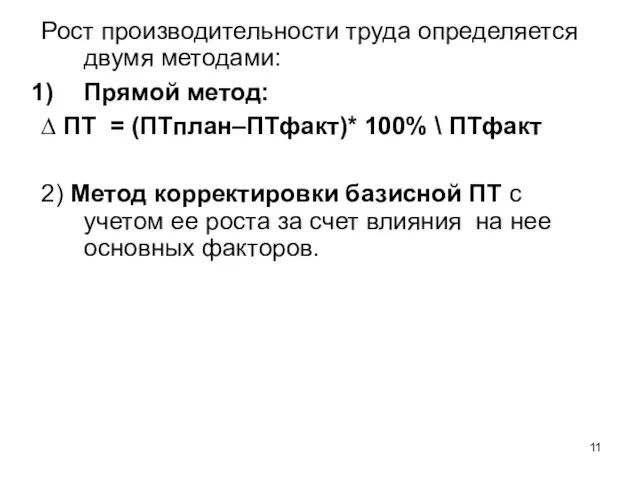 Рост производительности труда определяется двумя методами:

1) Прямой метод:

∆ ПТ = (ПТплан–ПТфакт)* 100% \ ПТфакт

2) Метод корректировки базисной ПТ с учетом ее роста за счет влияния на нее основных факторов.

11